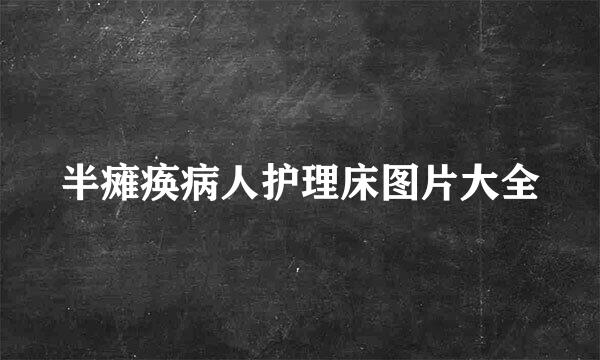 半瘫痪病人护理床图片大全